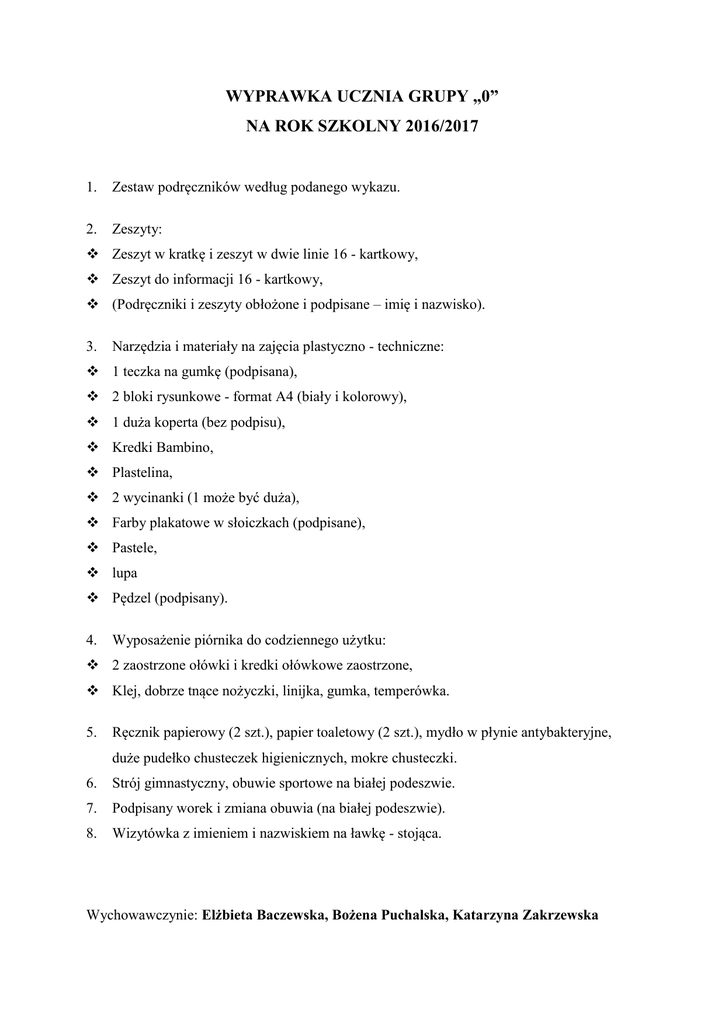 WYPRAWKA UCZNIA GRUPY „0”
NA ROK SZKOLNY 2016/2017

1. Zestaw podręczników według podanego wykazu.

2. Zeszyty:
❖ Zeszyt w kratkę i zeszyt w dwie linie 16 - kartkowy,
❖ Zeszyt do informacji 16 - kartkowy,
❖ (Podręczniki i zeszyty obłożone i podpisane – imię i nazwisko).

3. Narzędzia i materiały na zajęcia plastyczno - techniczne:
❖ 1 teczka na gumkę (podpisana),
❖ 2 bloki rysunkowe - format A4 (biały i kolorowy),
❖ 1 duża koperta (bez podpisu),
❖ Kredki Bambino,
❖ Plastelina,
❖ 2 wycinanki (1 może być duża),
❖ Farby plakatowe w słoiczkach (podpisane),
❖ Pastele,
❖ lupa
❖ Pędzel (podpisany).

4. Wyposażenie piórnika do codziennego użytku:
❖ 2 zaostrzone ołówki i kredki ołówkowe zaostrzone,
❖ Klej, dobrze tnące nożyczki, linijka, gumka, temperówka.

5. Ręcznik papierowy (2 szt.), papier toaletowy (2 szt.), mydło w płynie antybakteryjne, duże pudełko chusteczek higienicznych, mokre chusteczki.
6. Strój gimnastyczny, obuwie sportowe na białej podeszwie.
7. Podpisany worek i zmiana obuwia (na białej podeszwie).
8. Wizytówka z imieniem i nazwiskiem na ławkę - stojąca.

Wychowawczynie: Elżbieta Baczewska, Bożena Puchalska, Katarzyna Zakrzewska